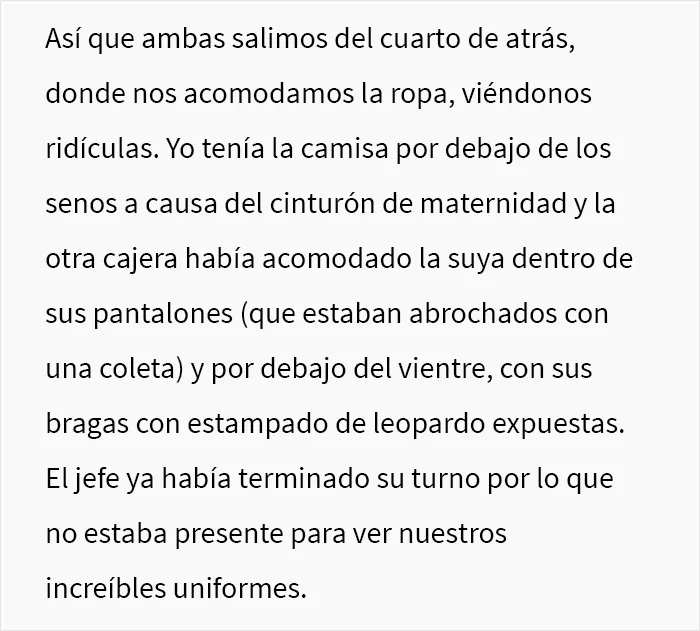 Así que ambas salimos del cuarto de atrás, donde nos acomodamos la ropa, viéndonos ridículas. Yo tenía la camisa por debajo de los senos a causa del cinturón de maternidad y la otra cajera había acomodado la suya dentro de sus pantalones (que estaban abrochados con una coleta) y por debajo del vientre, con sus bragas con estampado de leopardo expuestas. El jefe ya había terminado su turno por lo que no estaba presente para ver nuestros increíbles uniformes.